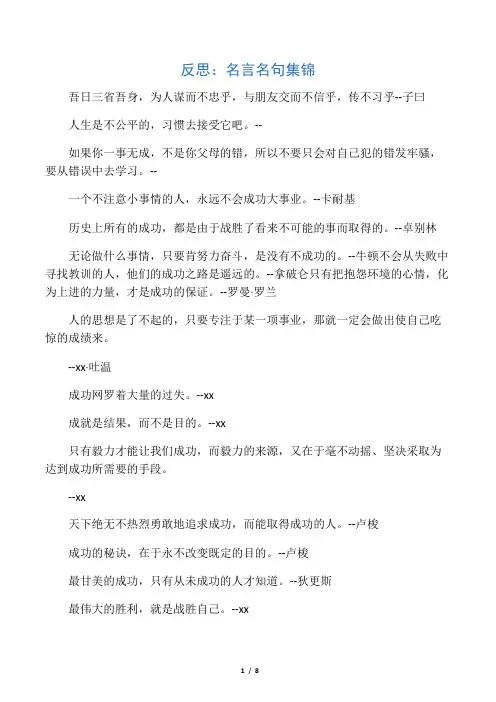 反思：名言名句集锦

吾日三省吾身，为人谋而不忠乎，与朋友交而不信乎，传不习乎--子曰

人生是不公平的，习惯去接受它吧。--

如果你一事无成，不是你父母的错，所以不要只会对自己犯的错发牢骚，要从错误中去学习。--

一个不注意小事情的人，永远不会成功大事业。--卡耐基

历史上所有的成功，都是由于战胜了看来不可能的事而取得的。--卓别林

无论做什么事情，只要肯努力奋斗，是没有不成功的。--牛顿不会从失败中寻找教训的人，他们的成功之路是遥远的。--拿破仑只有把抱怨环境的心情，化为上进的力量，才是成功的保证。--罗曼·罗兰

人的思想是了不起的，只要专注于某一项事业，那就一定会做出使自己吃惊的成绩来。

--xx·吐温

成功网罗着大量的过失。--xx

成就是结果，而不是目的。--xx

只有毅力才能让我们成功，而毅力的来源，又在于毫不动摇、坚决采取为达到成功所需要的手段。

--xx

天下绝无不热烈勇敢地追求成功，而能取得成功的人。--卢梭

成功的秘诀，在于永不改变既定的目的。--卢梭

最甘美的成功，只有从未成功的人才知道。--狄更斯

最伟大的胜利，就是战胜自己。--xx

1 / 8